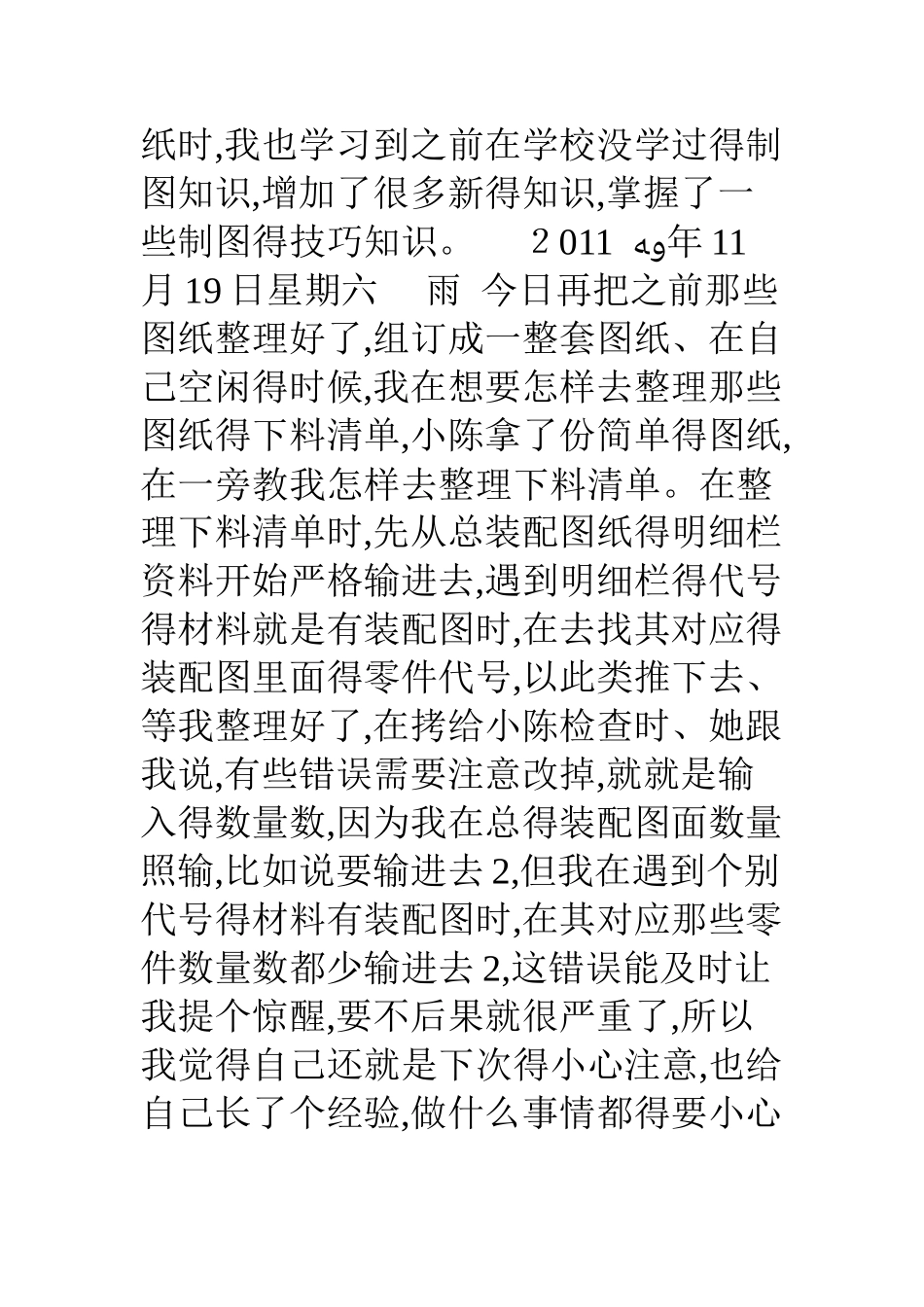 纸时,我也学习到之前在学校没学过得制图知识,增加了很多新得知识,掌握了一些制图得技巧知识。　　2 011 ﻭﻩ年 11 月 19 日星期六　　雨　今日再把之前那些图纸整理好了,组订成一整套图纸、在自己空闲得时候,我在想要怎样去整理那些图纸得下料清单,小陈拿了份简单得图纸,在一旁教我怎样去整理下料清单。在整理下料清单时,先从总装配图纸得明细栏资料开始严格输进去,遇到明细栏得代号得材料就是有装配图时,在去找其对应得装配图里面得零件代号,以此类推下去、等我整理好了,在拷给小陈检查时、她跟我说,有些错误需要注意改掉,就就是输入得数量数,因为我在总得装配图面数量照输,比如说要输进去 2,但我在遇到个别代号得材料有装配图时,在其对应那些零件数量数都少输进去 2,这错误能及时让我提个惊醒,要不后果就很严重了,所以我觉得自己还就是下次得小心注意,也给自己长了个经验,做什么事情都得要小心